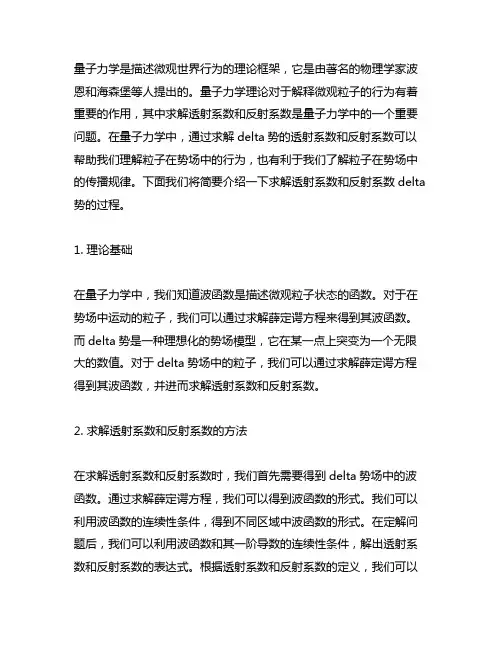 量子力学是描述微观世界行为的理论框架，它是由著名的物理学家波恩和海森堡等人提出的。量子力学理论对于解释微观粒子的行为有着重要的作用，其中求解透射系数和反射系数是量子力学中的一个重要问题。在量子力学中，通过求解 delta 势的透射系数和反射系数可以帮助我们理解粒子在势场中的行为，也有利于我们了解粒子在势场中的传播规律。下面我们将简要介绍一下求解透射系数和反射系数 delta 势的过程。

1. 理论基础

在量子力学中，我们知道波函数是描述微观粒子状态的函数。对于在势场中运动的粒子，我们可以通过求解薛定谔方程来得到其波函数。而 delta 势是一种理想化的势场模型，它在某一点上突变为一个无限大的数值。对于 delta 势场中的粒子，我们可以通过求解薛定谔方程得到其波函数，并进而求解透射系数和反射系数。

2. 求解透射系数和反射系数的方法

在求解透射系数和反射系数时，我们首先需要得到 delta 势场中的波函数。通过求解薛定谔方程，我们可以得到波函数的形式。我们可以利用波函数的连续性条件，得到不同区域中波函数的形式。在定解问题后，我们可以利用波函数和其一阶导数的连续性条件，解出透射系数和反射系数的表达式。根据透射系数和反射系数的定义，我们可以